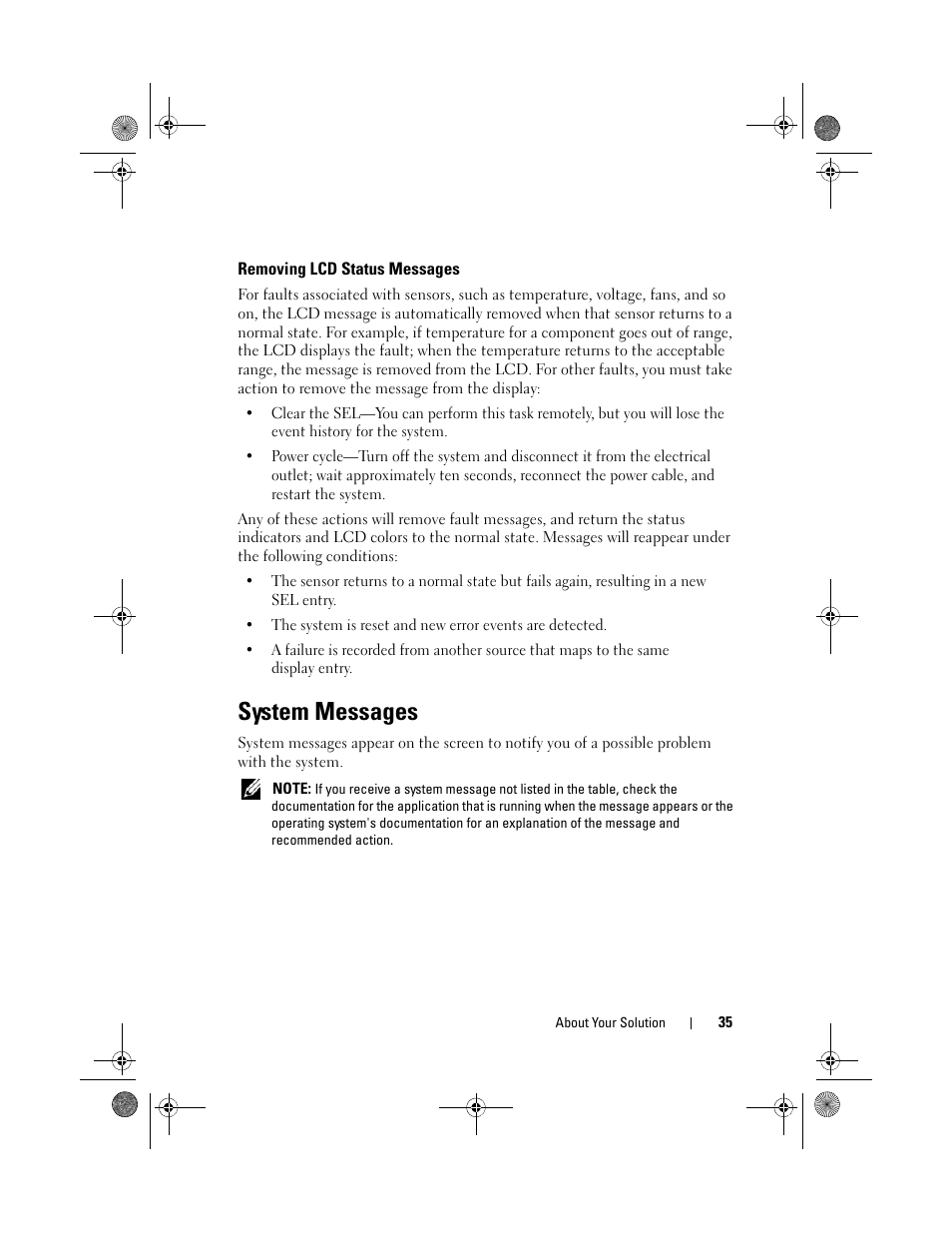 Removing LCD Status Messages

For faults associated with sensors, such as temperature, voltage, fans, and so on, the LCD message is automatically removed when that sensor returns to a normal state. For example, if temperature for a component goes out of range, the LCD displays the fault; when the temperature returns to the acceptable range, the message is removed from the LCD. For other faults, you must take action to remove the message from the display:

• Clear the SEL—You can perform this task remotely, but you will lose the event history for the system.

• Power cycle—Turn off the system and disconnect it from the electrical outlet; wait approximately ten seconds, reconnect the power cable, and restart the system.

Any of these actions will remove fault messages, and return the status indicators and LCD colors to the normal state. Messages will reappear under the following conditions:

• The sensor returns to a normal state but fails again, resulting in a new SEL entry.

• The system is reset and new error events are detected.

• A failure is recorded from another source that maps to the same display entry.

System Messages

System messages appear on the screen to notify you of a possible problem with the system.

NOTE: If you receive a system message not listed in the table, check the documentation for the application that is running when the message appears or the operating system's documentation for an explanation of the message and recommended action.

About Your Solution | 35